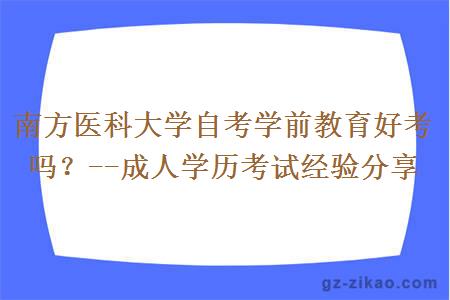 南方医科大学自考学前教育好考吗？--成人学历考试经验分享

gz-zikao.com